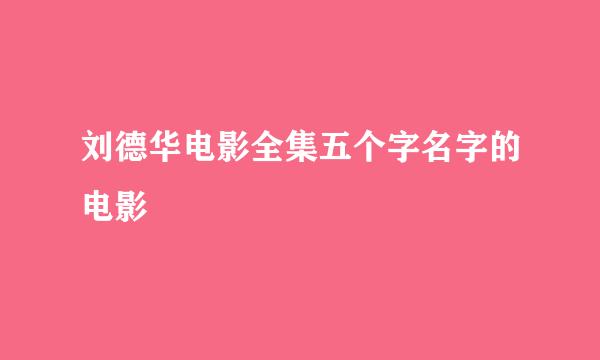 刘德华电影全集五个字名字的电影